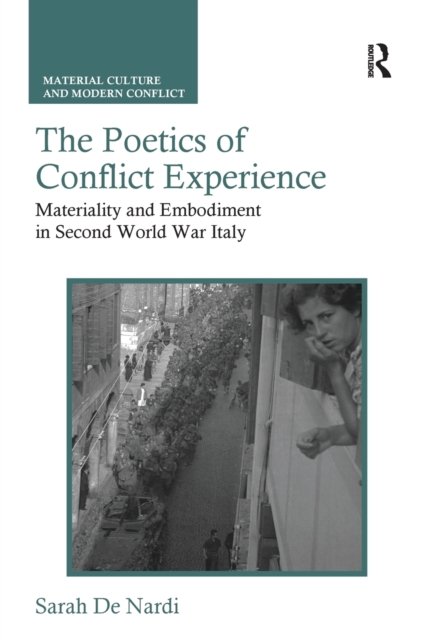 MATERIAL CULTURE
AND MODERN CONFLICT

ROUTLEDGE

The Poetics of Conflict Experience

Materiality and Embodiment in Second World War Italy

Sarah De Nardi